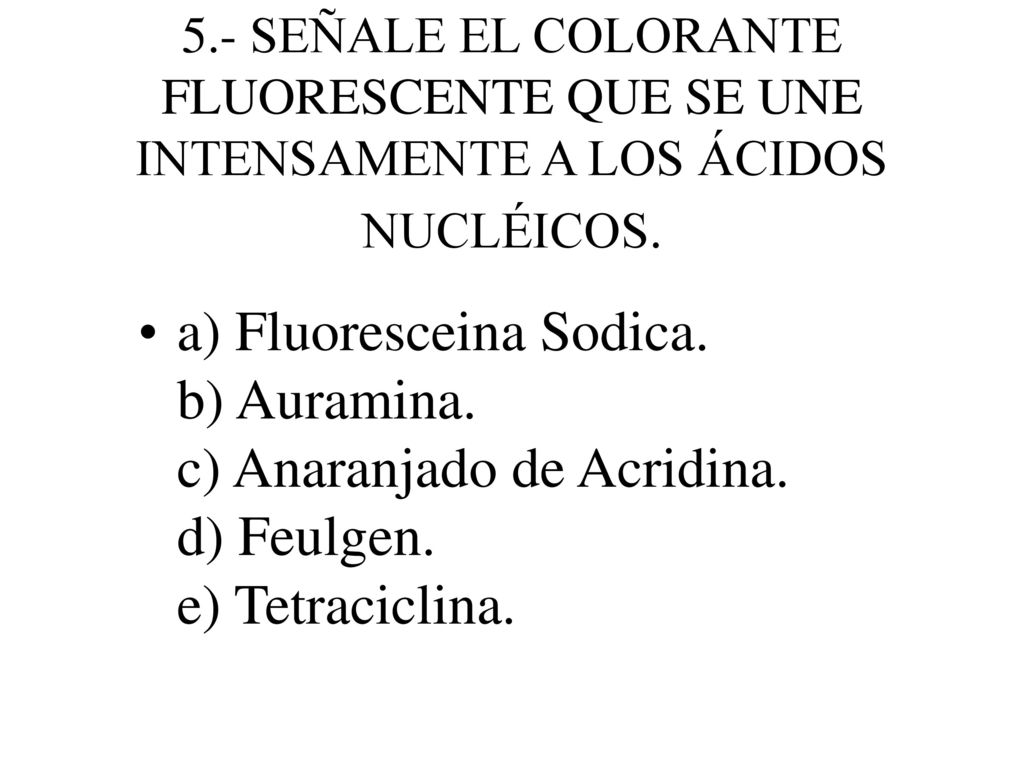 5.- SEÑALE EL COLORANTE FLUORESCENTE QUE SE UNE INTENSAMENTE A LOS ÁCIDOS NUCLÉICOS.

• a) Fluoresceina Sodica.
b) Auramina.
c) Anaranjado de Acridina.
d) Feulgen.
e) Tetraciclina.